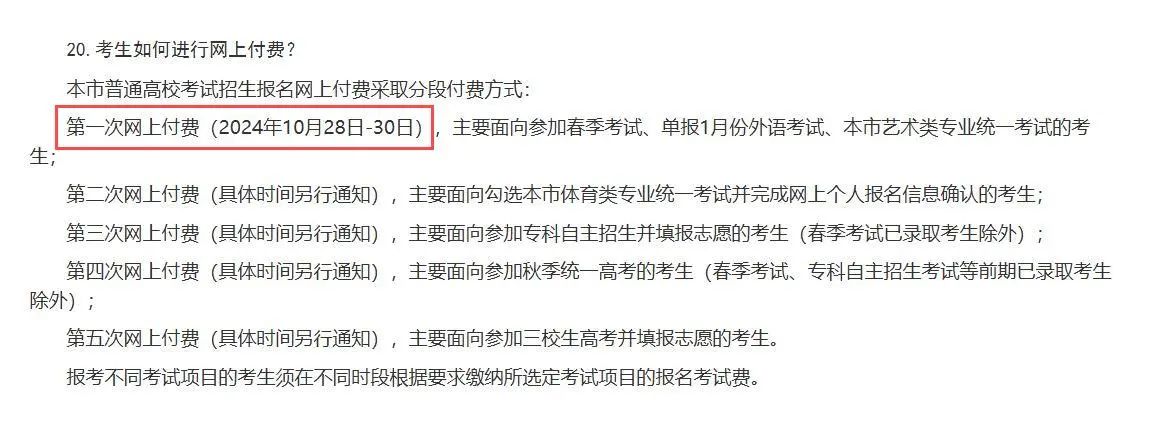 20. 考生如何进行网上付费？

本市普通高校考试招生报名网上付费采取分段付费方式：

第一次网上付费（2024年10月28日-30日），主要面向参加春季考试、单报1月份外语考试、本市艺术类专业统一考试的考生；

第二次网上付费（具体时间另行通知），主要面向勾选本市体育类专业统一考试并完成网上个人报名信息确认的考生；

第三次网上付费（具体时间另行通知），主要面向参加专科自主招生并填报志愿的考生（春季考试已录取考生除外）；

第四次网上付费（具体时间另行通知），主要面向参加秋季统一高考的考生（春季考试、专科自主招生考试等前期已录取考生除外）；

第五次网上付费（具体时间另行通知），主要面向参加三校生高考并填报志愿的考生。

报考不同考试项目的考生须在不同时段根据要求缴纳所选定考试项目的报名考试费。